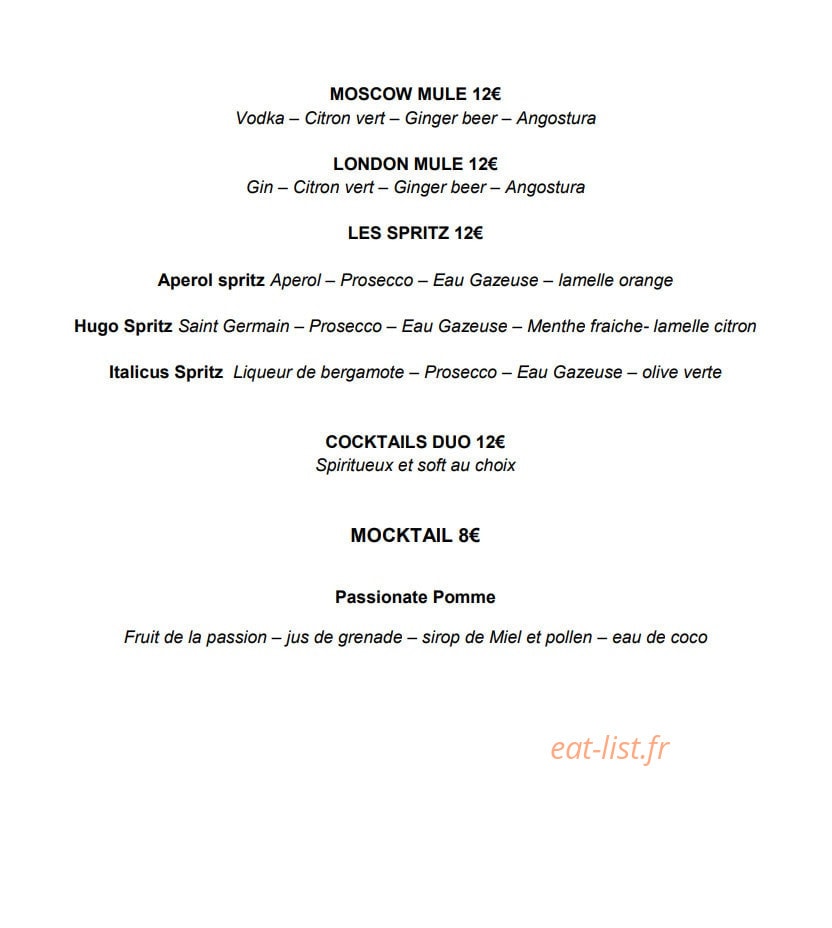 MOSCOW MULE 12€
Vodka – Citron vert – Ginger beer – Angostura

LONDON MULE 12€
Gin – Citron vert – Ginger beer – Angostura

LES SPRITZ 12€

Aperol spritz Aperol – Prosecco – Eau Gazeuse – lamelle orange

Hugo Spritz Saint Germain – Prosecco – Eau Gazeuse – Menthe fraiche- lamelle citron

Italicus Spritz Liqueur de bergamote – Prosecco – Eau Gazeuse – olive verte

COCKTAILS DUO 12€
Spiritueux et soft au choix

MOCKTAIL 8€

Passionate Pomme

Fruit de la passion – jus de grenade – sirop de Miel et pollen – eau de coco

eat-list.fr